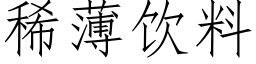 稀薄饮料